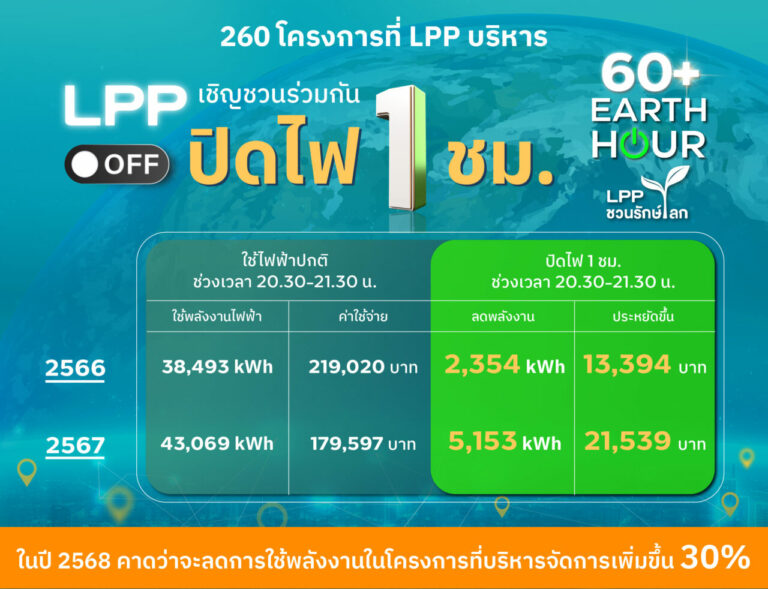 260 โครงการที่ LPP บริหาร

LPP เชิญชวนร่วมกัน

OFF

ปิดไฟ 1 ชม.

60+ EARTH HOUR

LPP ชวนรักษ์โลก

| | ใช้ไฟฟ้าปกติ ช่วงเวลา 20.30-21.30 น. | | ปิดไฟ 1 ชม. ช่วงเวลา 20.30-21.30 น. | |
|---|---|---|---|---|
| | ใช้พลังงานไฟฟ้า | ค่าใช้จ่าย | ลดพลังงาน | ประหยัดขึ้น |
| 2566 | 38,493 kWh | 219,020 บาท | 2,354 kWh | 13,394 บาท |
| 2567 | 43,069 kWh | 179,597 บาท | 5,153 kWh | 21,539 บาท |

ในปี 2568 คาดว่าจะลดการใช้พลังงานในโครงการที่บริหารจัดการเพิ่มขึ้น 30%